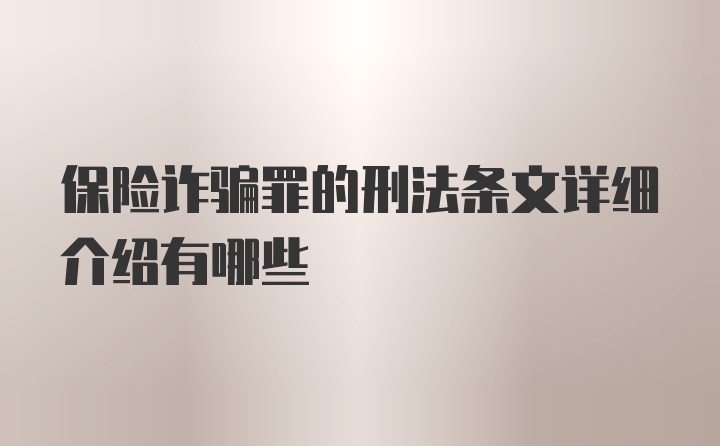 保险诈骗罪的刑法条文详细介绍有哪些